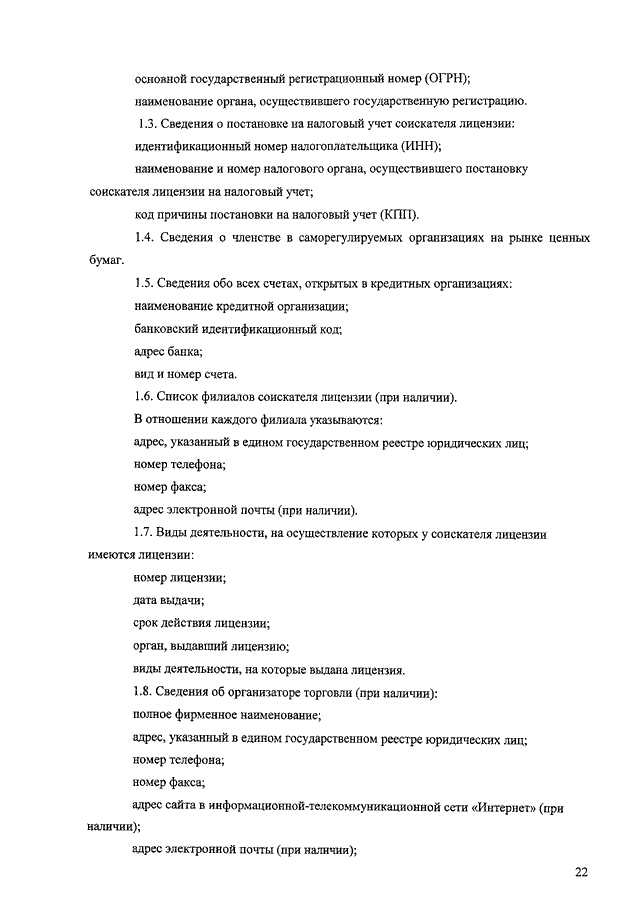 основной государственный регистрационный номер (ОГРН);

наименование органа, осуществившего государственную регистрацию.

1.3. Сведения о постановке на налоговый учет соискателя лицензии:

идентификационный номер налогоплательщика (ИНН);

наименование и номер налогового органа, осуществившего постановку соискателя лицензии на налоговый учет;

код причины постановки на налоговый учет (КПП).

1.4. Сведения о членстве в саморегулируемых организациях на рынке ценных бумаг.

1.5. Сведения обо всех счетах, открытых в кредитных организациях:

наименование кредитной организации;

банковский идентификационный код;

адрес банка;

вид и номер счета.

1.6. Список филиалов соискателя лицензии (при наличии).

В отношении каждого филиала указываются:

адрес, указанный в едином государственном реестре юридических лиц;

номер телефона;

номер факса;

адрес электронной почты (при наличии).

1.7. Виды деятельности, на осуществление которых у соискателя лицензии имеются лицензии:

номер лицензии;

дата выдачи;

срок действия лицензии;

орган, выдавший лицензию;

виды деятельности, на которые выдана лицензия.

1.8. Сведения об организаторе торговли (при наличии):

полное фирменное наименование;

адрес, указанный в едином государственном реестре юридических лиц;

номер телефона;

номер факса;

адрес сайта в информационной-телекоммуникационной сети «Интернет» (при наличии);

адрес электронной почты (при наличии);

22